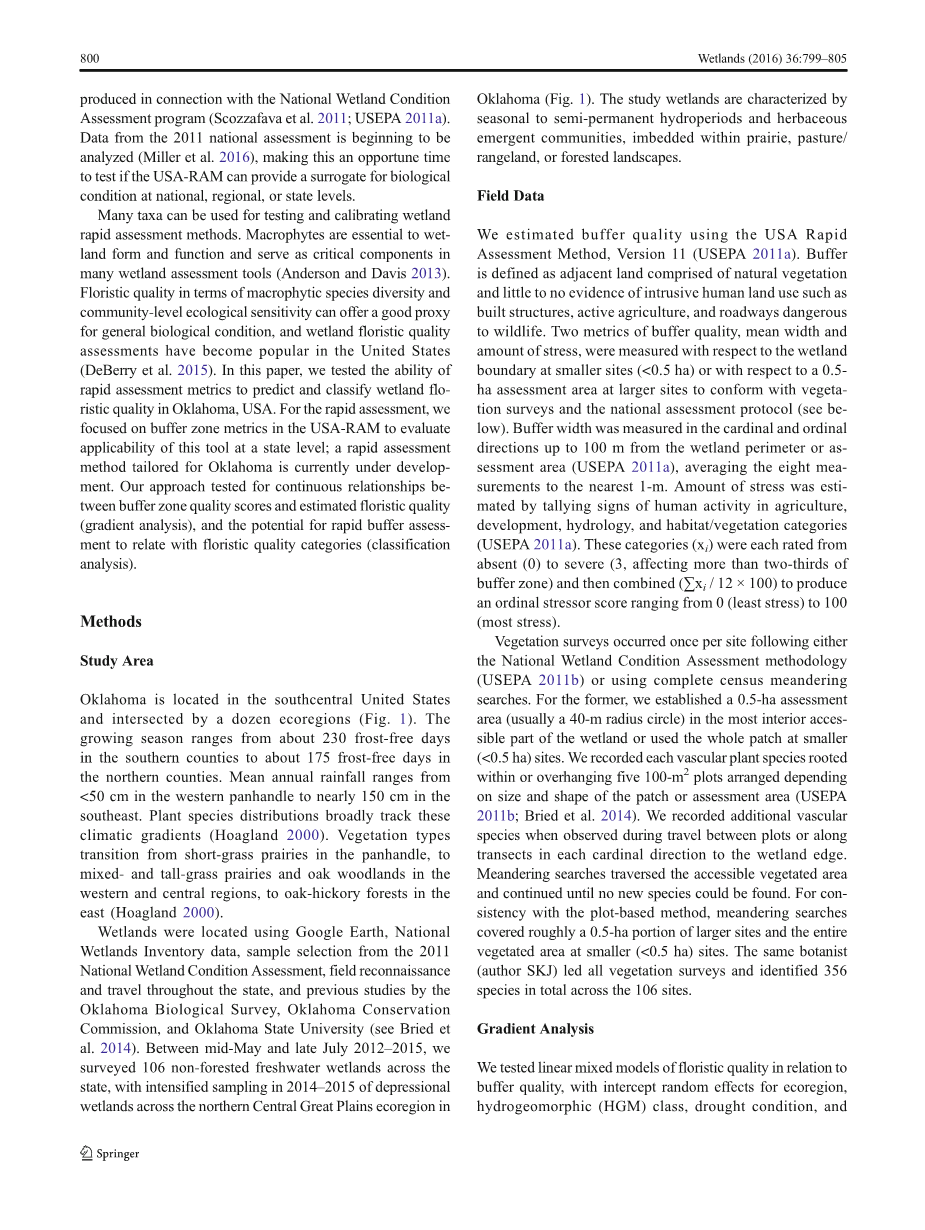 800 Wetlands (2016) 36:799–805

produced in connection with the National Wetland Condition Assessment program (Scozzafava et al. 2011; USEPA 2011a). Data from the 2011 national assessment is beginning to be analyzed (Miller et al. 2016), making this an opportune time to test if the USA-RAM can provide a surrogate for biological condition at national, regional, or state levels.

Many taxa can be used for testing and calibrating wetland rapid assessment methods. Macrophytes are essential to wetland form and function and serve as critical components in many wetland assessment tools (Anderson and Davis 2013). Floristic quality in terms of macrophytic species diversity and community-level ecological sensitivity can offer a good proxy for general biological condition, and wetland floristic quality assessments have become popular in the United States (DeBerry et al. 2015). In this paper, we tested the ability of rapid assessment metrics to predict and classify wetland floristic quality in Oklahoma, USA. For the rapid assessment, we focused on buffer zone metrics in the USA-RAM to evaluate applicability of this tool at a state level; a rapid assessment method tailored for Oklahoma is currently under development. Our approach tested for continuous relationships between buffer zone quality scores and estimated floristic quality (gradient analysis), and the potential for rapid buffer assessment to relate with floristic quality categories (classification analysis).

Methods

Study Area

Oklahoma is located in the southcentral United States and intersected by a dozen ecoregions (Fig. 1). The growing season ranges from about 230 frost-free days in the southern counties to about 175 frost-free days in the northern counties. Mean annual rainfall ranges from <50 cm in the western panhandle to nearly 150 cm in the southeast. Plant species distributions broadly track these climatic gradients (Hoagland 2000). Vegetation types transition from short-grass prairies in the panhandle, to mixed- and tall-grass prairies and oak woodlands in the western and central regions, to oak-hickory forests in the east (Hoagland 2000).

Wetlands were located using Google Earth, National Wetlands Inventory data, sample selection from the 2011 National Wetland Condition Assessment, field reconnaissance and travel throughout the state, and previous studies by the Oklahoma Biological Survey, Oklahoma Conservation Commission, and Oklahoma State University (see Bried et al. 2014). Between mid-May and late July 2012–2015, we surveyed 106 non-forested freshwater wetlands across the state, with intensified sampling in 2014–2015 of depressional wetlands across the northern Central Great Plains ecoregion in Oklahoma (Fig. 1). The study wetlands are characterized by seasonal to semi-permanent hydroperiods and herbaceous emergent communities, imbedded within prairie, pasture/rangeland, or forested landscapes.

Field Data

We estimated buffer quality using the USA Rapid Assessment Method, Version 11 (USEPA 2011a). Buffer is defined as adjacent land comprised of natural vegetation and little to no evidence of intrusive human land use such as built structures, active agriculture, and roadways dangerous to wildlife. Two metrics of buffer quality, mean width and amount of stress, were measured with respect to the wetland boundary at smaller sites (<0.5 ha) or with respect to a 0.5-ha assessment area at larger sites to conform with vegetation surveys and the national assessment protocol (see below). Buffer width was measured in the cardinal and ordinal directions up to 100 m from the wetland perimeter or assessment area (USEPA 2011a), averaging the eight measurements to the nearest 1-m. Amount of stress was estimated by tallying signs of human activity in agriculture, development, hydrology, and habitat/vegetation categories (USEPA 2011a). These categories ($x_i$) were each rated from absent (0) to severe (3, affecting more than two-thirds of buffer zone) and then combined ($\sum x_i / 12 \times 100$) to produce an ordinal stressor score ranging from 0 (least stress) to 100 (most stress).

Vegetation surveys occurred once per site following either the National Wetland Condition Assessment methodology (USEPA 2011b) or using complete census meandering searches. For the former, we established a 0.5-ha assessment area (usually a 40-m radius circle) in the most interior accessible part of the wetland or used the whole patch at smaller (<0.5 ha) sites. We recorded each vascular plant species rooted within or overhanging five 100-m$^2$ plots arranged depending on size and shape of the patch or assessment area (USEPA 2011b; Bried et al. 2014). We recorded additional vascular species when observed during travel between plots or along transects in each cardinal direction to the wetland edge. Meandering searches traversed the accessible vegetated area and continued until no new species could be found. For consistency with the plot-based method, meandering searches covered roughly a 0.5-ha portion of larger sites and the entire vegetated area at smaller (<0.5 ha) sites. The same botanist (author SKJ) led all vegetation surveys and identified 356 species in total across the 106 sites.

Gradient Analysis

We tested linear mixed models of floristic quality in relation to buffer quality, with intercept random effects for ecoregion, hydrogeomorphic (HGM) class, drought condition, and

Springer